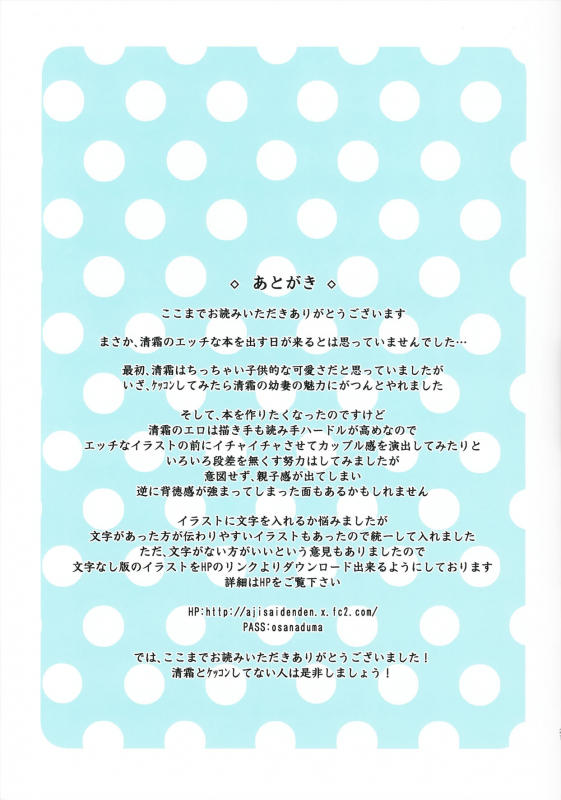 ◇ あとがき ◇

ここまでお読みいただきありがとうございます

まさか、清霜のエッチな本を出す日が来るとは思っていませんでした…

最初、清霜はちっちゃい子供的な可愛さだと思っていましたが
いざ、ケッコンしてみたら清霜の幼妻の魅力にがつんとやれました

そして、本を作りたくなったのですけど
清霜のエロは描き手も読み手ハードルが高めなので
エッチなイラストの前にイチャイチャさせてカップル感を演出してみたりと
いろいろ段差を無くす努力はしてみましたが
意図せず、親子感が出てしまい
逆に背徳感が強まってしまった面もあるかもしれません

イラストに文字を入れるか悩みましたが
文字があった方が伝わりやすいイラストもあったので統一して入れました
ただ、文字がない方がいいという意見もありましたので
文字なし版のイラストをHPのリンクよりダウンロード出来るようにしております
詳細はHPをご覧下さい

HP:http://ajisaidenden.x.fc2.com/
PASS:osanaduma

では、ここまでお読みいただきありがとうございました！
清霜とケッコンしてない人は是非しましょう！